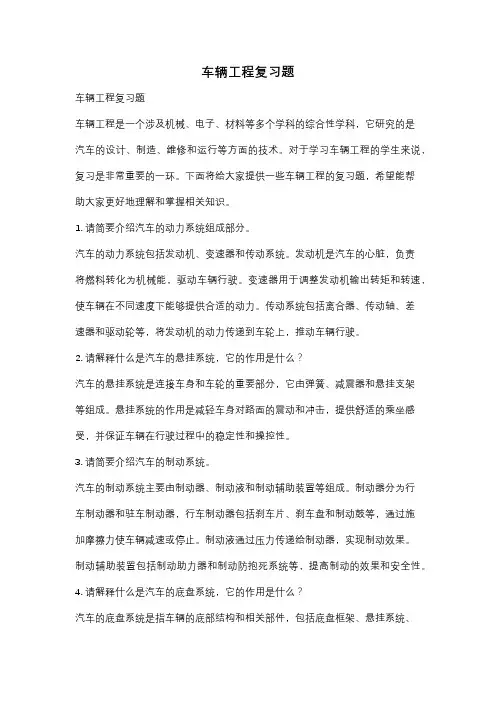 车辆工程复习题

车辆工程复习题

车辆工程是一个涉及机械、电子、材料等多个学科的综合性学科，它研究的是汽车的设计、制造、维修和运行等方面的技术。对于学习车辆工程的学生来说，复习是非常重要的一环。下面将给大家提供一些车辆工程的复习题，希望能帮助大家更好地理解和掌握相关知识。

1. 请简要介绍汽车的动力系统组成部分。

汽车的动力系统包括发动机、变速器和传动系统。发动机是汽车的心脏，负责将燃料转化为机械能，驱动车辆行驶。变速器用于调整发动机输出转矩和转速，使车辆在不同速度下能够提供合适的动力。传动系统包括离合器、传动轴、差速器和驱动轮等，将发动机的动力传递到车轮上，推动车辆行驶。

2. 请解释什么是汽车的悬挂系统，它的作用是什么？

汽车的悬挂系统是连接车身和车轮的重要部分，它由弹簧、减震器和悬挂支架等组成。悬挂系统的作用是减轻车身对路面的震动和冲击，提供舒适的乘坐感受，并保证车辆在行驶过程中的稳定性和操控性。

3. 请简要介绍汽车的制动系统。

汽车的制动系统主要由制动器、制动液和制动辅助装置等组成。制动器分为行车制动器和驻车制动器，行车制动器包括刹车片、刹车盘和制动鼓等，通过施加摩擦力使车辆减速或停止。制动液通过压力传递给制动器，实现制动效果。制动辅助装置包括制动助力器和制动防抱死系统等，提高制动的效果和安全性。

4. 请解释什么是汽车的底盘系统，它的作用是什么？

汽车的底盘系统是指车辆的底部结构和相关部件，包括底盘框架、悬挂系统、